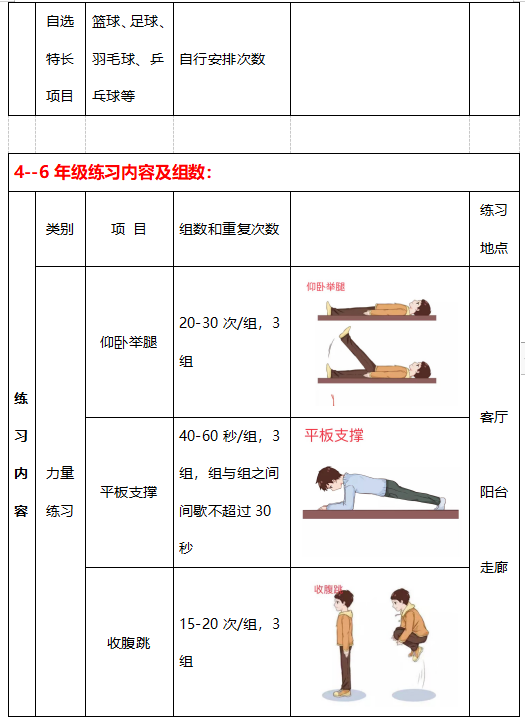 |  | 自选特长项目 | 篮球、足球、羽毛球、乒乓球等 | 自行安排次数 |  |  |
|---|---|---|---|---|---|

4--6 年级练习内容及组数：

|  | 类别 | 项 目 | 组数和重复次数 |  | 练习地点 |
|---|---|---|---|---|---|
| 练习内容 | 力量练习 | 仰卧举腿 | 20-30 次/组，3 组 | 仰卧举腿 | 客厅 阳台 走廊 |
|  |  | 平板支撑 | 40-60 秒/组，3 组，组与组之间间歇不超过 30 秒 | 平板支撑 |  |
|  |  | 收腹跳 | 15-20 次/组，3 组 | 收腹跳 |  |